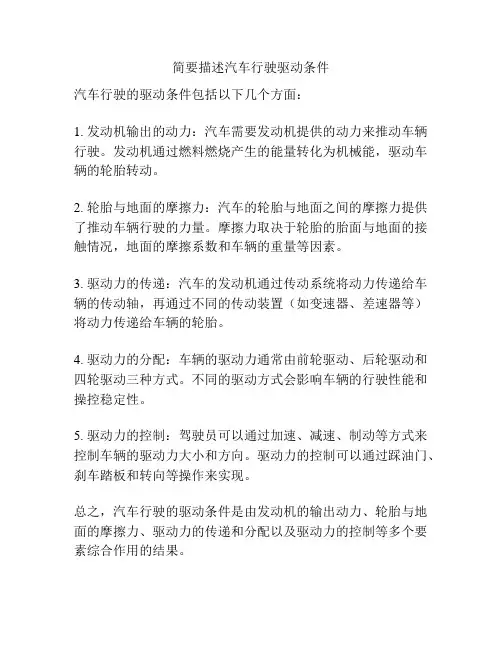 简要描述汽车行驶驱动条件

汽车行驶的驱动条件包括以下几个方面：

1. 发动机输出的动力：汽车需要发动机提供的动力来推动车辆行驶。发动机通过燃料燃烧产生的能量转化为机械能，驱动车辆的轮胎转动。

2. 轮胎与地面的摩擦力：汽车的轮胎与地面之间的摩擦力提供了推动车辆行驶的力量。摩擦力取决于轮胎的胎面与地面的接触情况，地面的摩擦系数和车辆的重量等因素。

3. 驱动力的传递：汽车的发动机通过传动系统将动力传递给车辆的传动轴，再通过不同的传动装置（如变速器、差速器等）将动力传递给车辆的轮胎。

4. 驱动力的分配：车辆的驱动力通常由前轮驱动、后轮驱动和四轮驱动三种方式。不同的驱动方式会影响车辆的行驶性能和操控稳定性。

5. 驱动力的控制：驾驶员可以通过加速、减速、制动等方式来控制车辆的驱动力大小和方向。驱动力的控制可以通过踩油门、刹车踏板和转向等操作来实现。

总之，汽车行驶的驱动条件是由发动机的输出动力、轮胎与地面的摩擦力、驱动力的传递和分配以及驱动力的控制等多个要素综合作用的结果。